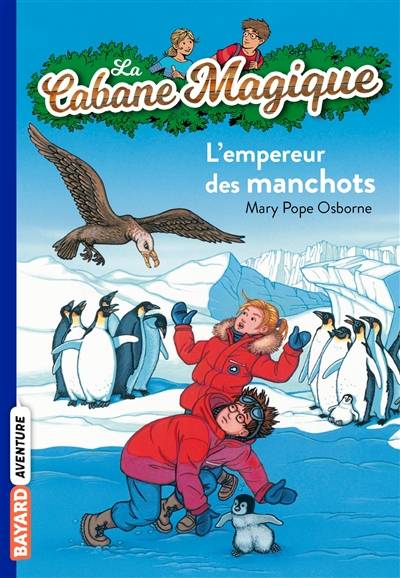 La Cabane Magique

L'empereur des manchots

Mary Pope Osborne

BAYARD AVENTURE